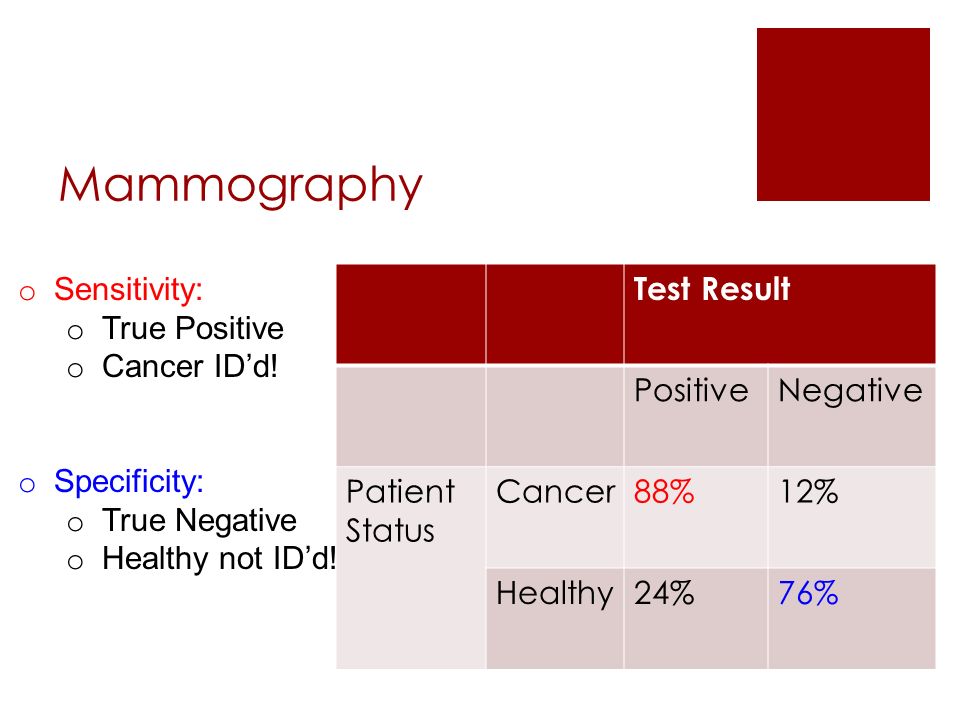 Mammography

o Sensitivity:
  o True Positive
  o Cancer ID'd!

o Specificity:
  o True Negative
  o Healthy not ID'd!

| | | Test Result | |
|---|---|---|---|
| | | Positive | Negative |
| Patient Status | Cancer | 88% | 12% |
| | Healthy | 24% | 76% |